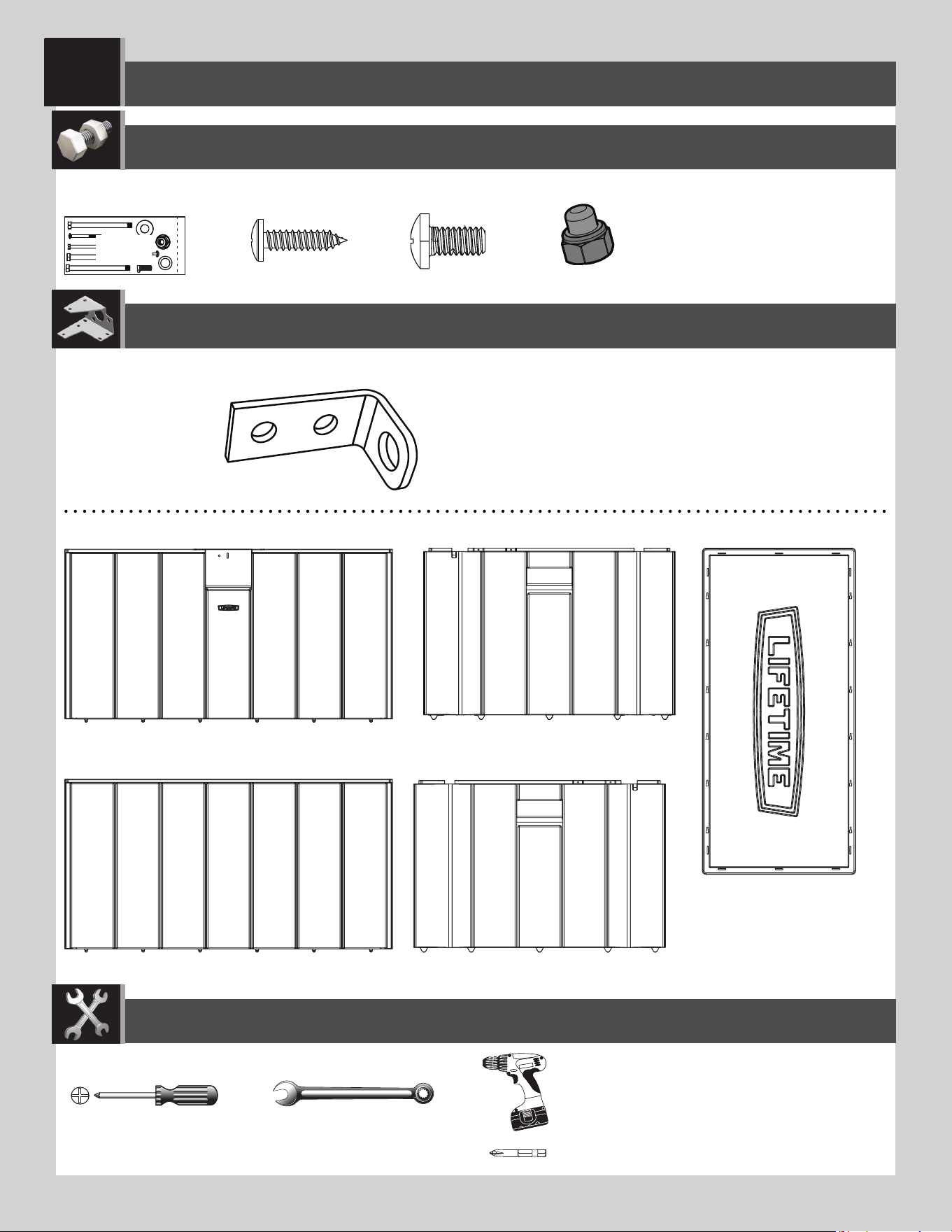 LIFETIME